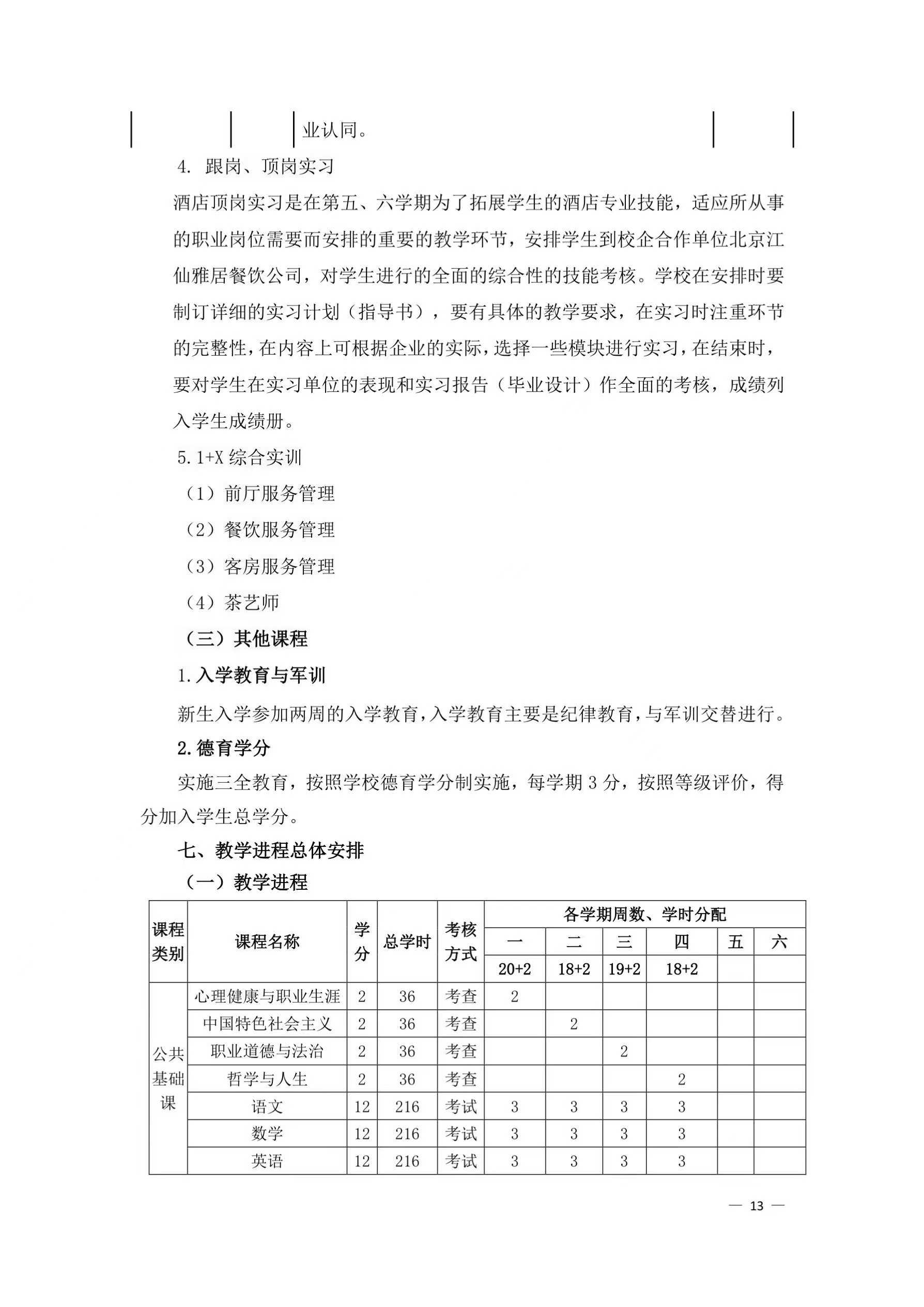 业认同。

4. 跟岗、顶岗实习

酒店顶岗实习是在第五、六学期为了拓展学生的酒店专业技能，适应所从事的职业岗位需要而安排的重要的教学环节，安排学生到校企合作单位北京江仙雅居餐饮公司，对学生进行的全面的综合性的技能考核。学校在安排时要制订详细的实习计划（指导书），要有具体的教学要求，在实习时注重环节的完整性，在内容上可根据企业的实际，选择一些模块进行实习，在结束时，要对学生在实习单位的表现和实习报告（毕业设计）作全面的考核，成绩列入学生成绩册。

5. 1+X 综合实训

（1）前厅服务管理

（2）餐饮服务管理

（3）客房服务管理

（4）茶艺师

（三）其他课程

1. 入学教育与军训

新生入学参加两周的入学教育，入学教育主要是纪律教育，与军训交替进行。

2. 德育学分

实施三全教育，按照学校德育学分制实施，每学期 3 分，按照等级评价，得分加入学生总学分。

七、教学进程总体安排

（一）教学进程

| 课程类别 | 课程名称 | 学分 | 总学时 | 考核方式 | 各学期周数、学时分配 | | | | | |
|---|---|---|---|---|---|---|---|---|---|---|
| | | | | | 一 | 二 | 三 | 四 | 五 | 六 |
| | | | | | 20+2 | 18+2 | 19+2 | 18+2 | | |
| 公共基础课 | 心理健康与职业生涯 | 2 | 36 | 考查 | 2 | | | | | |
| | 中国特色社会主义 | 2 | 36 | 考查 | | 2 | | | | |
| | 职业道德与法治 | 2 | 36 | 考查 | | | 2 | | | |
| | 哲学与人生 | 2 | 36 | 考查 | | | | 2 | | |
| | 语文 | 12 | 216 | 考试 | 3 | 3 | 3 | 3 | | |
| | 数学 | 12 | 216 | 考试 | 3 | 3 | 3 | 3 | | |
| | 英语 | 12 | 216 | 考试 | 3 | 3 | 3 | 3 | | |

— 13 —